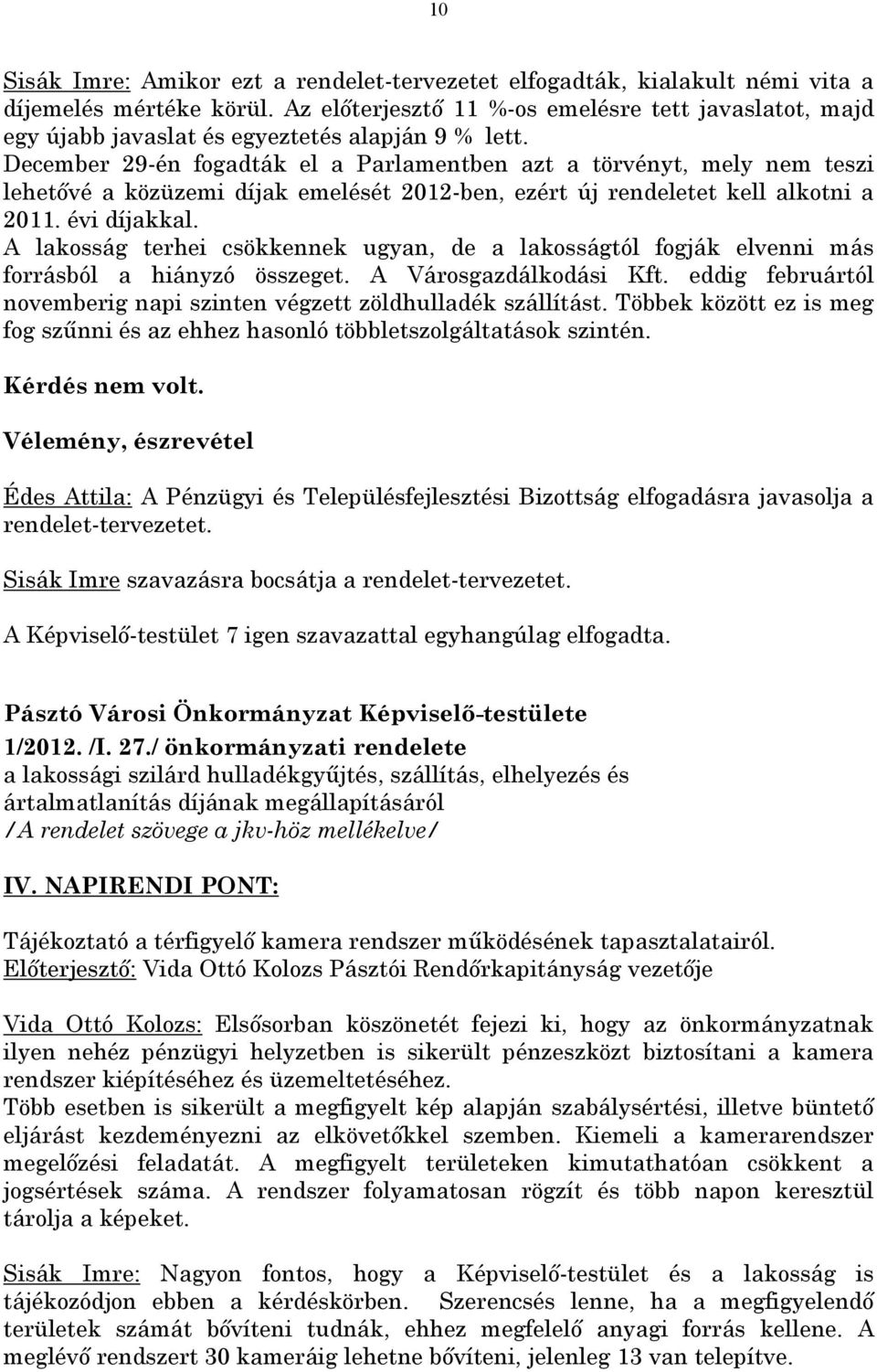 10

Sisák Imre: Amikor ezt a rendelet-tervezetet elfogadták, kialakult némi vita a díjemelés mértéke körül. Az előterjesztő 11 %-os emelésre tett javaslatot, majd egy újabb javaslat és egyeztetés alapján 9 % lett.
December 29-én fogadták el a Parlamentben azt a törvényt, mely nem teszi lehetővé a közüzemi díjak emelését 2012-ben, ezért új rendeletet kell alkotni a 2011. évi díjakkal.
A lakosság terhei csökkennek ugyan, de a lakosságtól fogják elvenni más forrásból a hiányzó összeget. A Városgazdálkodási Kft. eddig februártól novemberig napi szinten végzett zöldhulladék szállítást. Többek között ez is meg fog szűnni és az ehhez hasonló többletszolgáltatások szintén.

Kérdés nem volt.

Vélemény, észrevétel

Édes Attila: A Pénzügyi és Településfejlesztési Bizottság elfogadásra javasolja a rendelet-tervezetet.

Sisák Imre szavazásra bocsátja a rendelet-tervezetet.

A Képviselő-testület 7 igen szavazattal egyhangúlag elfogadta.

Pásztó Városi Önkormányzat Képviselő-testülete
1/2012. /I. 27./ önkormányzati rendelete
a lakossági szilárd hulladékgyűjtés, szállítás, elhelyezés és ártalmatlanítás díjának megállapításáról
/A rendelet szövege a jkv-höz mellékelve/

IV. NAPIRENDI PONT:

Tájékoztató a térfigyelő kamera rendszer működésének tapasztalatairól.
Előterjesztő: Vida Ottó Kolozs Pásztói Rendőrkapitányság vezetője

Vida Ottó Kolozs: Elsősorban köszönetét fejezi ki, hogy az önkormányzatnak ilyen nehéz pénzügyi helyzetben is sikerült pénzeszközt biztosítani a kamera rendszer kiépítéséhez és üzemeltetéséhez.
Több esetben is sikerült a megfigyelt kép alapján szabálysértési, illetve büntető eljárást kezdeményezni az elkövetőkkel szemben. Kiemeli a kamerarendszer megelőzési feladatát. A megfigyelt területeken kimutathatóan csökkent a jogsértések száma. A rendszer folyamatosan rögzít és több napon keresztül tárolja a képeket.

Sisák Imre: Nagyon fontos, hogy a Képviselő-testület és a lakosság is tájékozódjon ebben a kérdéskörben. Szerencsés lenne, ha a megfigyelendő területek számát bővíteni tudnák, ehhez megfelelő anyagi forrás kellene. A meglévő rendszert 30 kameráig lehetne bővíteni, jelenleg 13 van telepítve.